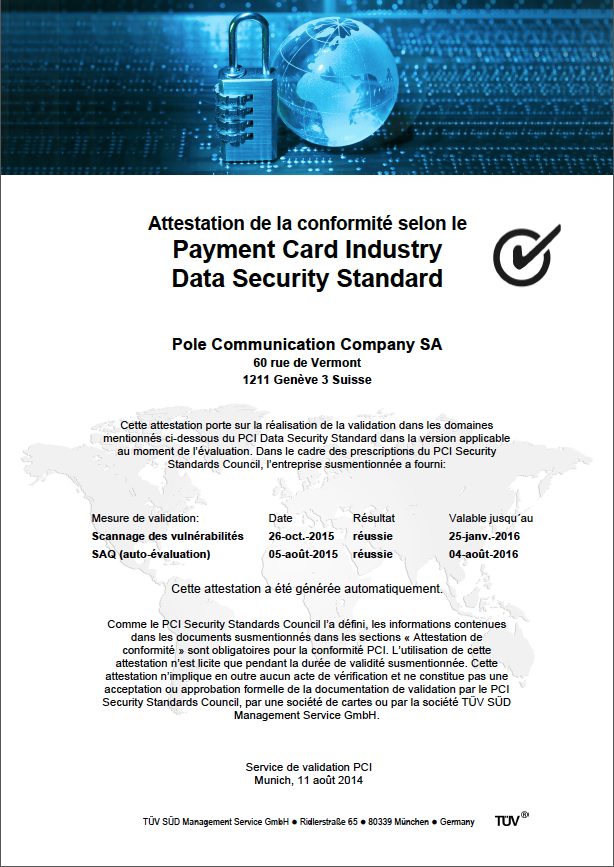 Attestation de la conformité selon le
Payment Card Industry
Data Security Standard

Pole Communication Company SA
60 rue de Vermont
1211 Genève 3 Suisse

Cette attestation porte sur la réalisation de la validation dans les domaines mentionnés ci-dessous du PCI Data Security Standard dans la version applicable au moment de l'évaluation. Dans le cadre des prescriptions du PCI Security Standards Council, l'entreprise susmentionnée a fourni:

| Mesure de validation: | Date | Résultat | Valable jusqu´au |
|---|---|---|---|
| Scannage des vulnérabilités | 26-oct.-2015 | réussie | 25-janv.-2016 |
| SAQ (auto-évaluation) | 05-août-2015 | réussie | 04-août-2016 |

Cette attestation a été générée automatiquement.

Comme le PCI Security Standards Council l'a défini, les informations contenues dans les documents susmentionnés dans les sections « Attestation de conformité » sont obligatoires pour la conformité PCI. L'utilisation de cette attestation n'est licite que pendant la durée de validité susmentionnée. Cette attestation n'implique en outre aucun acte de vérification et ne constitue pas une acceptation ou approbation formelle de la documentation de validation par le PCI Security Standards Council, par une société de cartes ou par la société TÜV SÜD Management Service GmbH.

Service de validation PCI
Munich, 11 août 2014

TÜV SÜD Management Service GmbH ● Ridlerstraße 65 ● 80339 München ● Germany TÜV®